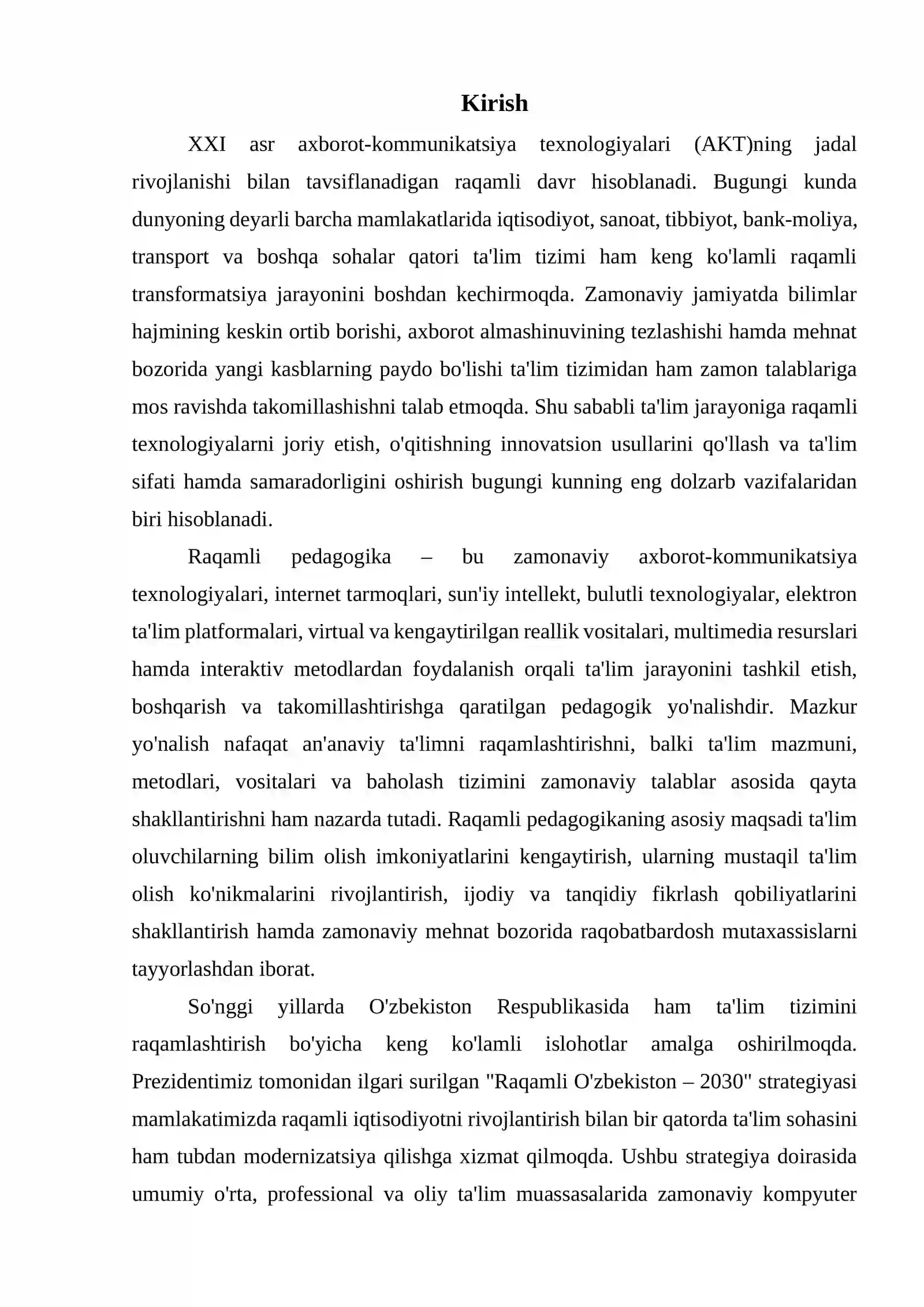 Kirish

XXI asr axborot-kommunikatsiya texnologiyalari (AKT)ning jadal rivojlanishi bilan tavsiflanadigan raqamli davr hisoblanadi. Bugungi kunda dunyoning deyarli barcha mamlakatlarida iqtisodiyot, sanoat, tibbiyot, bank-moliya, transport va boshqa sohalar qatori ta'lim tizimi ham keng ko'lamli raqamli transformatsiya jarayonini boshdan kechirmoqda. Zamonaviy jamiyatda bilimlar hajmining keskin ortib borishi, axborot almashinuvining tezlashishi hamda mehnat bozorida yangi kasblarning paydo bo'lishi ta'lim tizimidan ham zamon talablariga mos ravishda takomillashishni talab etmoqda. Shu sababli ta'lim jarayoniga raqamli texnologiyalarni joriy etish, o'qitishning innovatsion usullarini qo'llash va ta'lim sifati hamda samaradorligini oshirish bugungi kunning eng dolzarb vazifalaridan biri hisoblanadi.

Raqamli pedagogika – bu zamonaviy axborot-kommunikatsiya texnologiyalari, internet tarmoqlari, sun'iy intellekt, bulutli texnologiyalar, elektron ta'lim platformalari, virtual va kengaytirilgan reallik vositalari, multimedia resurslari hamda interaktiv metodlardan foydalanish orqali ta'lim jarayonini tashkil etish, boshqarish va takomillashtirishga qaratilgan pedagogik yo'nalishdir. Mazkur yo'nalish nafaqat an'anaviy ta'limni raqamlashtirishni, balki ta'lim mazmuni, metodlari, vositalari va baholash tizimini zamonaviy talablar asosida qayta shakllantirishni ham nazarda tutadi. Raqamli pedagogikaning asosiy maqsadi ta'lim oluvchilarning bilim olish imkoniyatlarini kengaytirish, ularning mustaqil ta'lim olish ko'nikmalarini rivojlantirish, ijodiy va tanqidiy fikrlash qobiliyatlarini shakllantirish hamda zamonaviy mehnat bozorida raqobatbardosh mutaxassislarni tayyorlashdan iborat.

So'nggi yillarda O'zbekiston Respublikasida ham ta'lim tizimini raqamlashtirish bo'yicha keng ko'lamli islohotlar amalga oshirilmoqda. Prezidentimiz tomonidan ilgari surilgan "Raqamli O'zbekiston – 2030" strategiyasi mamlakatimizda raqamli iqtisodiyotni rivojlantirish bilan bir qatorda ta'lim sohasini ham tubdan modernizatsiya qilishga xizmat qilmoqda. Ushbu strategiya doirasida umumiy o'rta, professional va oliy ta'lim muassasalarida zamonaviy kompyuter